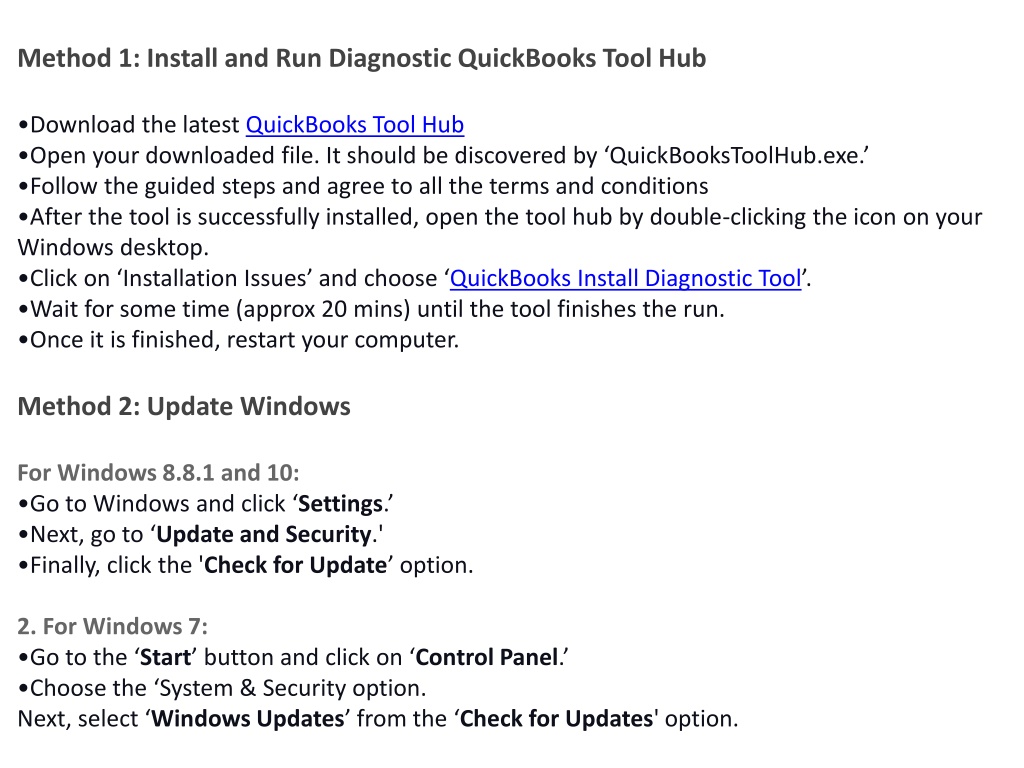 Method 1: Install and Run Diagnostic QuickBooks Tool Hub

•Download the latest QuickBooks Tool Hub
•Open your downloaded file. It should be discovered by ‘QuickBooksToolHub.exe.’
•Follow the guided steps and agree to all the terms and conditions
•After the tool is successfully installed, open the tool hub by double-clicking the icon on your Windows desktop.
•Click on ‘Installation Issues’ and choose ‘QuickBooks Install Diagnostic Tool’.
•Wait for some time (approx 20 mins) until the tool finishes the run.
•Once it is finished, restart your computer.

Method 2: Update Windows

For Windows 8.8.1 and 10:
•Go to Windows and click ‘Settings.’
•Next, go to ‘Update and Security.'
•Finally, click the 'Check for Update’ option.

2. For Windows 7:
•Go to the ‘Start’ button and click on ‘Control Panel.’
•Choose the ‘System & Security option.
Next, select ‘Windows Updates’ from the ‘Check for Updates' option.